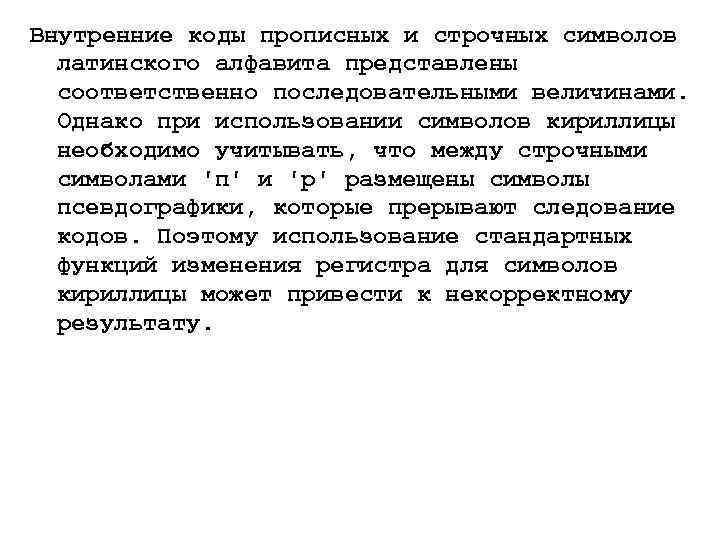 Внутренние коды прописных и строчных символов латинского алфавита представлены соответственно последовательными величинами. Однако при использовании символов кириллицы необходимо учитывать, что между строчными символами 'п' и 'р' размещены символы псевдографики, которые прерывают следование кодов. Поэтому использование стандартных функций изменения регистра для символов кириллицы может привести к некорректному результату.